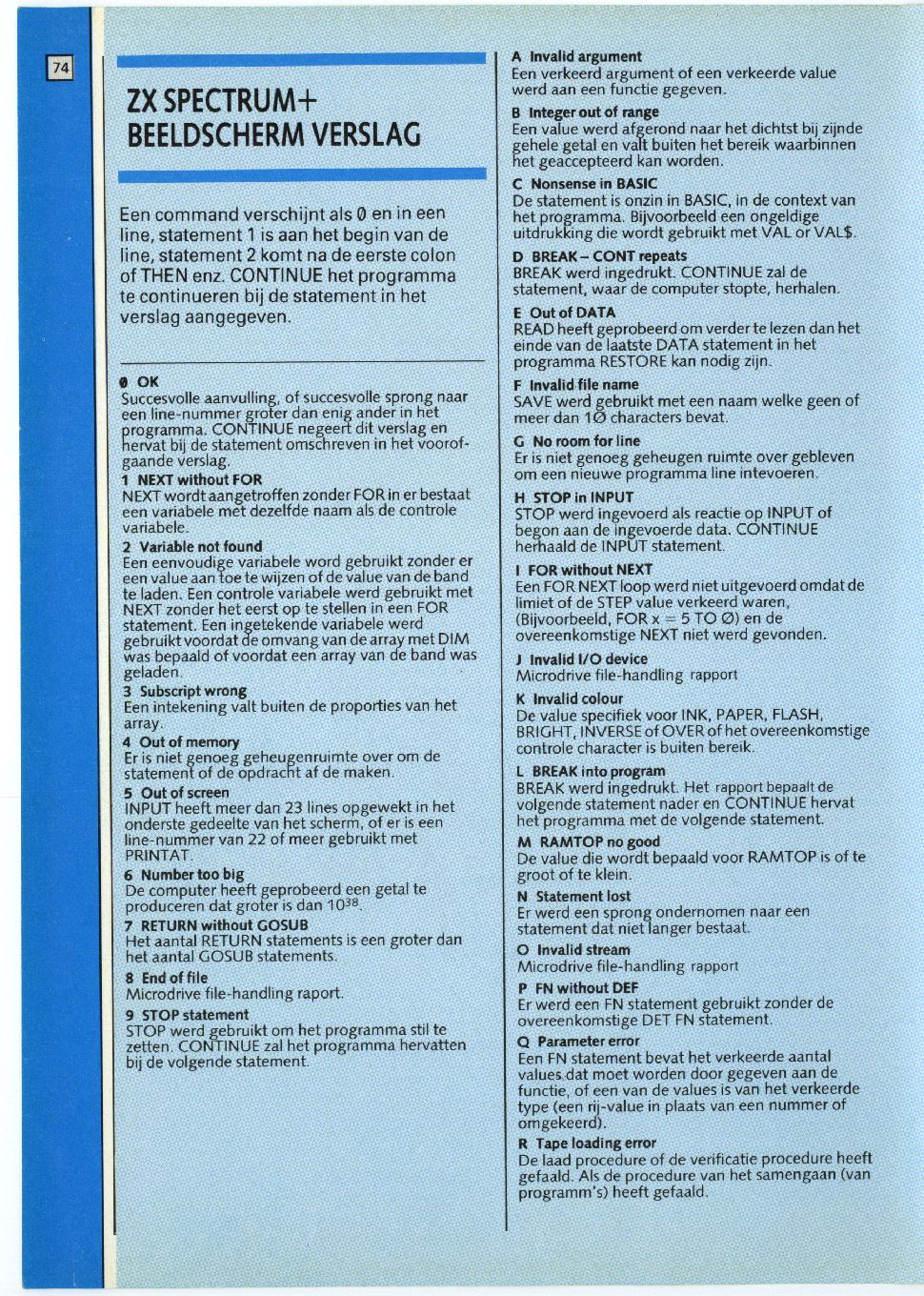 74

ZX SPECTRUM+ BEELDSCHERM VERSLAG

Een command verschijnt als 0 en in een line, statement 1 is aan het begin van de line, statement 2 komt na de eerste colon of THEN enz. CONTINUE het programma te continueren bij de statement in het verslag aangegeven.

0 OK
Succesvolle aanvulling, of succesvolle sprong naar een line-nummer groter dan enig ander in het programma. CONTINUE negeert dit verslag en hervat bij de statement omschreven in het voorofgaande verslag.

1 NEXT without FOR
NEXT wordt aangetroffen zonder FOR in er bestaat een variabele met dezelfde naam als de controle variabele.

2 Variable not found
Een eenvoudige variabele word gebruikt zonder er een value aan toe te wijzen of de value van de band te laden. Een controle variabele werd gebruikt met NEXT zonder het eerst op te stellen in een FOR statement. Een ingetekende variabele werd gebruikt voordat de omvang van de array met DIM was bepaald of voordat een array van de band was geladen.

3 Subscript wrong
Een intekening valt buiten de proporties van het array.

4 Out of memory
Er is niet genoeg geheugenruimte over om de statement of de opdracht af de maken.

5 Out of screen
INPUT heeft meer dan 23 lines opgewekt in het onderste gedeelte van het scherm, of er is een line-nummer van 22 of meer gebruikt met PRINTAT.

6 Number too big
De computer heeft geprobeerd een getal te produceren dat groter is dan $10^{38}$.

7 RETURN without GOSUB
Het aantal RETURN statements is een groter dan het aantal GOSUB statements.

8 End of file
Microdrive file-handling raport.

9 STOP statement
STOP werd gebruikt om het programma stil te zetten. CONTINUE zal het programma hervatten bij de volgende statement.

A Invalid argument
Een verkeerd argument of een verkeerde value werd aan een functie gegeven.

B Integer out of range
Een value werd afgerond naar het dichtst bij zijnde gehele getal en valt buiten het bereik waarbinnen het geaccepteerd kan worden.

C Nonsense in BASIC
De statement is onzin in BASIC, in de context van het programma. Bijvoorbeeld een ongeldige uitdrukking die wordt gebruikt met VAL or VAL$.

D BREAK – CONT repeats
BREAK werd ingedrukt. CONTINUE zal de statement, waar de computer stopte, herhalen.

E Out of DATA
READ heeft geprobeerd om verder te lezen dan het einde van de laatste DATA statement in het programma RESTORE kan nodig zijn.

F Invalid file name
SAVE werd gebruikt met een naam welke geen of meer dan 1Ø characters bevat.

G No room for line
Er is niet genoeg geheugen ruimte over gebleven om een nieuwe programma line intevoeren.

H STOP in INPUT
STOP werd ingevoerd als reactie op INPUT of begon aan de ingevoerde data. CONTINUE herhaald de INPUT statement.

I FOR without NEXT
Een FOR NEXT loop werd niet uitgevoerd omdat de limiet of de STEP value verkeerd waren, (Bijvoorbeeld, FOR x = 5 TO Ø) en de overeenkomstige NEXT niet werd gevonden.

J Invalid I/O device
Microdrive file-handling rapport

K Invalid colour
De value specifiek voor INK, PAPER, FLASH, BRIGHT, INVERSE of OVER of het overeenkomstige controle character is buiten bereik.

L BREAK into program
BREAK werd ingedrukt. Het rapport bepaalt de volgende statement nader en CONTINUE hervat het programma met de volgende statement.

M RAMTOP no good
De value die wordt bepaald voor RAMTOP is of te groot of te klein.

N Statement lost
Er werd een sprong ondernomen naar een statement dat niet langer bestaat.

O Invalid stream
Microdrive file-handling rapport

P FN without DEF
Er werd een FN statement gebruikt zonder de overeenkomstige DET FN statement.

Q Parameter error
Een FN statement bevat het verkeerde aantal values dat moet worden door gegeven aan de functie, of een van de values is van het verkeerde type (een rij-value in plaats van een nummer of omgekeerd).

R Tape loading error
De laad procedure of de verificatie procedure heeft gefaald. Als de procedure van het samengaan (van programm's) heeft gefaald.